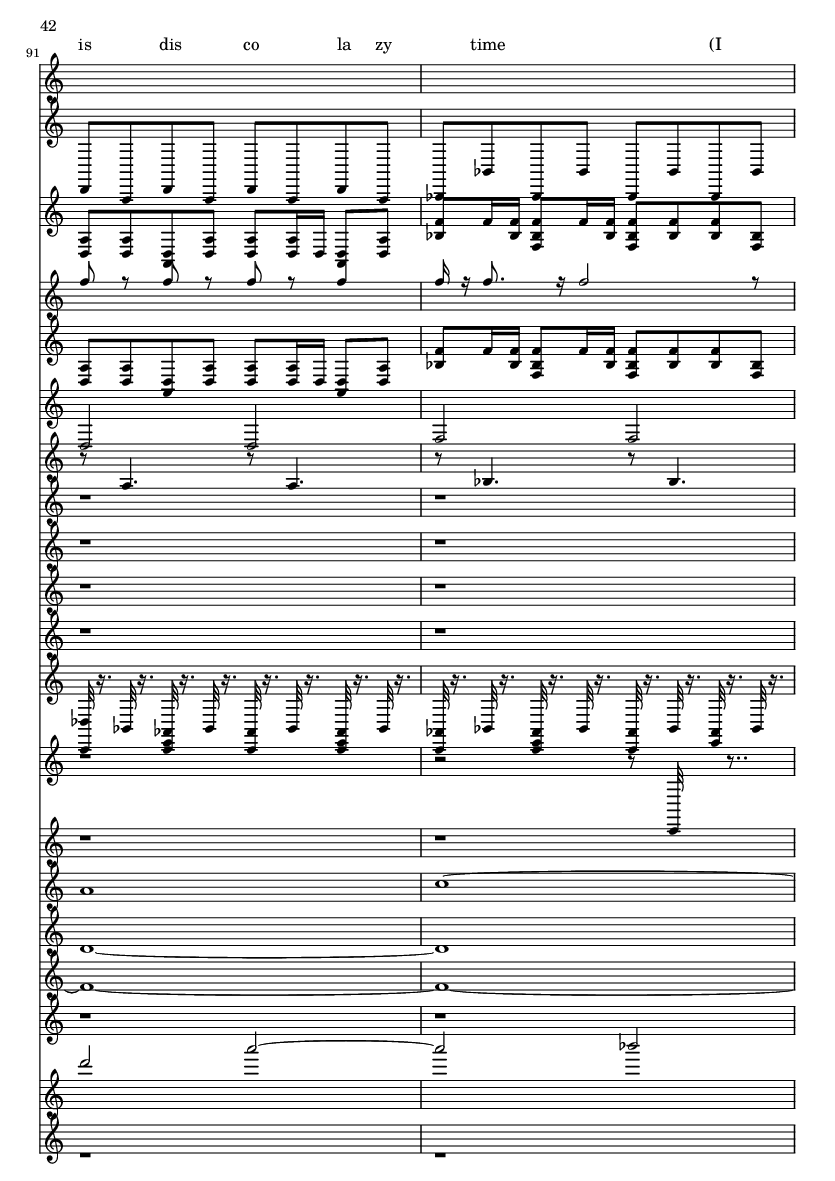 42

91

is dis co la zy time (I